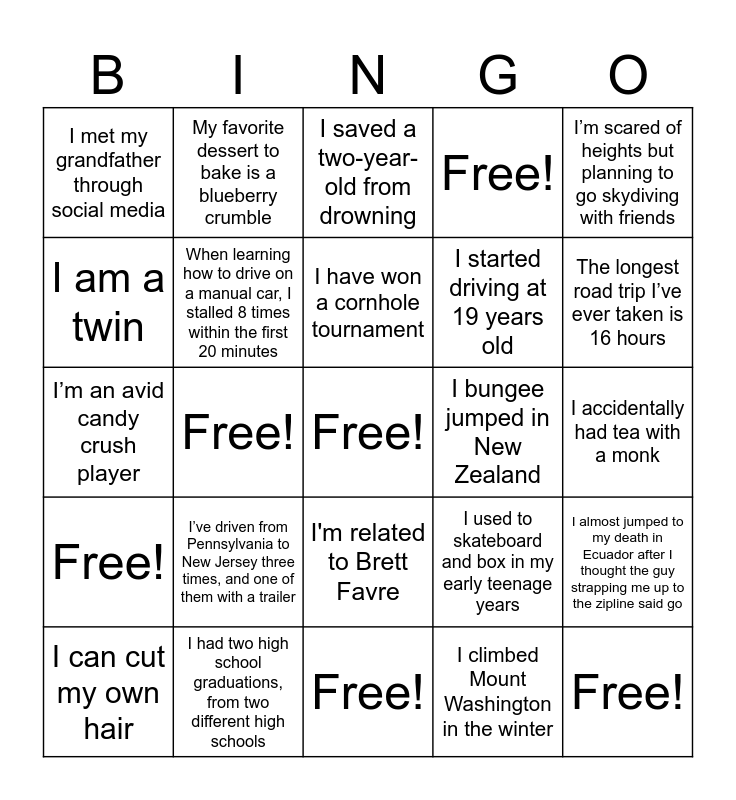 | B | I | N | G | O |
|---|---|---|---|---|
| I met my grandfather through social media | My favorite dessert to bake is a blueberry crumble | I saved a two-year-old from drowning | Free! | I'm scared of heights but planning to go skydiving with friends |
| I am a twin | When learning how to drive on a manual car, I stalled 8 times within the first 20 minutes | I have won a cornhole tournament | I started driving at 19 years old | The longest road trip I've ever taken is 16 hours |
| I'm an avid candy crush player | Free! | Free! | I bungee jumped in New Zealand | I accidentally had tea with a monk |
| Free! | I've driven from Pennsylvania to New Jersey three times, and one of them with a trailer | I'm related to Brett Favre | I used to skateboard and box in my early teenage years | I almost jumped to my death in Ecuador after I thought the guy strapping me up to the zipline said go |
| I can cut my own hair | I had two high school graduations, from two different high schools | Free! | I climbed Mount Washington in the winter | Free! |